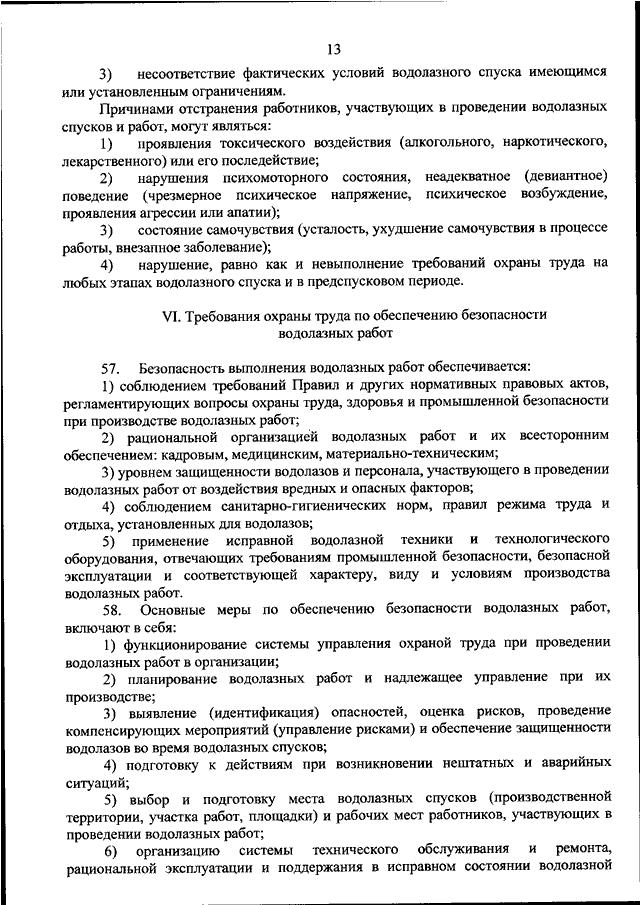 13

3) несоответствие фактических условий водолазного спуска имеющимся или установленным ограничениям.

Причинами отстранения работников, участвующих в проведении водолазных спусков и работ, могут являться:

1) проявления токсического воздействия (алкогольного, наркотического, лекарственного) или его последействие;

2) нарушения психомоторного состояния, неадекватное (девиантное) поведение (чрезмерное психическое напряжение, психическое возбуждение, проявления агрессии или апатии);

3) состояние самочувствия (усталость, ухудшение самочувствия в процессе работы, внезапное заболевание);

4) нарушение, равно как и невыполнение требований охраны труда на любых этапах водолазного спуска и в предспусковом периоде.

VI. Требования охраны труда по обеспечению безопасности водолазных работ

57. Безопасность выполнения водолазных работ обеспечивается:

1) соблюдением требований Правил и других нормативных правовых актов, регламентирующих вопросы охраны труда, здоровья и промышленной безопасности при производстве водолазных работ;

2) рациональной организацией водолазных работ и их всесторонним обеспечением: кадровым, медицинским, материально-техническим;

3) уровнем защищенности водолазов и персонала, участвующего в проведении водолазных работ от воздействия вредных и опасных факторов;

4) соблюдением санитарно-гигиенических норм, правил режима труда и отдыха, установленных для водолазов;

5) применение исправной водолазной техники и технологического оборудования, отвечающих требованиям промышленной безопасности, безопасной эксплуатации и соответствующей характеру, виду и условиям производства водолазных работ.

58. Основные меры по обеспечению безопасности водолазных работ, включают в себя:

1) функционирование системы управления охраной труда при проведении водолазных работ в организации;

2) планирование водолазных работ и надлежащее управление при их производстве;

3) выявление (идентификация) опасностей, оценка рисков, проведение компенсирующих мероприятий (управление рисками) и обеспечение защищенности водолазов во время водолазных спусков;

4) подготовку к действиям при возникновении нештатных и аварийных ситуаций;

5) выбор и подготовку места водолазных спусков (производственной территории, участка работ, площадки) и рабочих мест работников, участвующих в проведении водолазных работ;

6) организацию системы технического обслуживания и ремонта, рациональной эксплуатации и поддержания в исправном состоянии водолазной